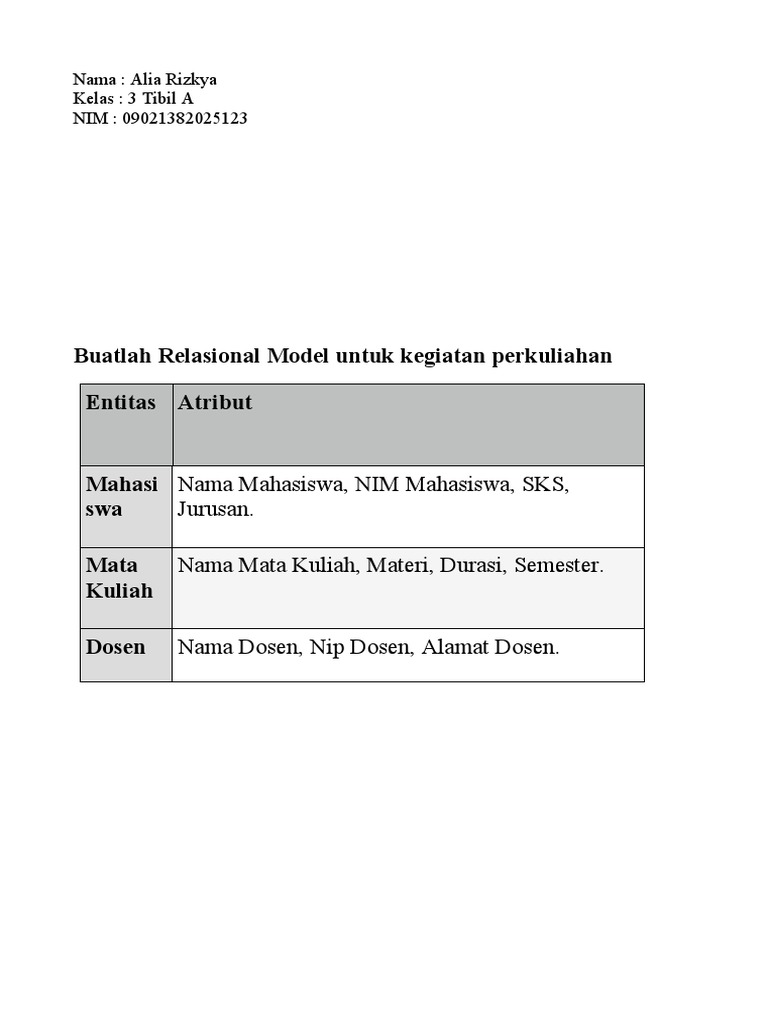 Nama : Alia Rizkya
Kelas : 3 Tibil A
NIM : 09021382025123

Buatlah Relasional Model untuk kegiatan perkuliahan

| Entitas | Atribut |
|---|---|
| Mahasiswa | Nama Mahasiswa, NIM Mahasiswa, SKS, Jurusan. |
| Mata Kuliah | Nama Mata Kuliah, Materi, Durasi, Semester. |
| Dosen | Nama Dosen, Nip Dosen, Alamat Dosen. |